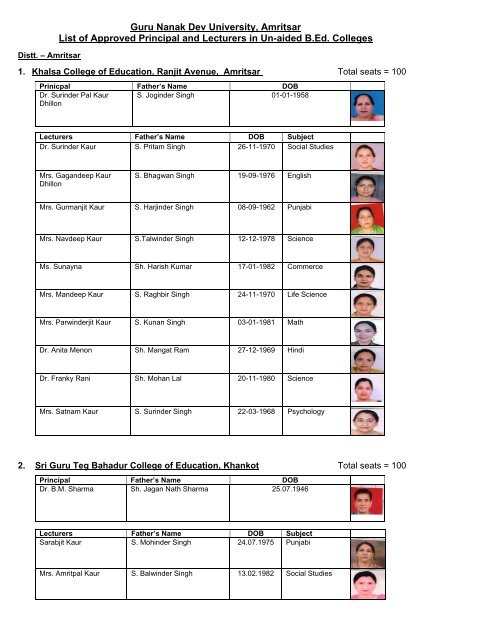 Guru Nanak Dev University, Amritsar
List of Approved Principal and Lecturers in Un-aided B.Ed. Colleges

Distt. – Amritsar

1. Khalsa College of Education, Ranjit Avenue, Amritsar Total seats = 100

| Prinicpal | Father's Name | DOB | |
|---|---|---|---|
| Dr. Surinder Pal Kaur Dhillon | S. Joginder Singh | 01-01-1958 | |

| Lecturers | Father's Name | DOB | Subject | |
|---|---|---|---|---|
| Dr. Surinder Kaur | S. Pritam Singh | 26-11-1970 | Social Studies | |
| Mrs. Gagandeep Kaur Dhillon | S. Bhagwan Singh | 19-09-1976 | English | |
| Mrs. Gurmanjit Kaur | S. Harjinder Singh | 08-09-1962 | Punjabi | |
| Mrs. Navdeep Kaur | S.Talwinder Singh | 12-12-1978 | Science | |
| Ms. Sunayna | Sh. Harish Kumar | 17-01-1982 | Commerce | |
| Mrs. Mandeep Kaur | S. Raghbir Singh | 24-11-1970 | Life Science | |
| Mrs. Parwinderjit Kaur | S. Kunan Singh | 03-01-1981 | Math | |
| Dr. Anita Menon | Sh. Mangat Ram | 27-12-1969 | Hindi | |
| Dr. Franky Rani | Sh. Mohan Lal | 20-11-1980 | Science | |
| Mrs. Satnam Kaur | S. Surinder Singh | 22-03-1968 | Psychology | |

2. Sri Guru Teg Bahadur College of Education, Khankot Total seats = 100

| Principal | Father's Name | DOB | |
|---|---|---|---|
| Dr. B.M. Sharma | Sh. Jagan Nath Sharma | 25.07.1946 | |

| Lecturers | Father's Name | DOB | Subject | |
|---|---|---|---|---|
| Sarabjit Kaur | S. Mohinder Singh | 24.07.1975 | Punjabi | |
| Mrs. Amritpal Kaur | S. Balwinder Singh | 13.02.1982 | Social Studies | |